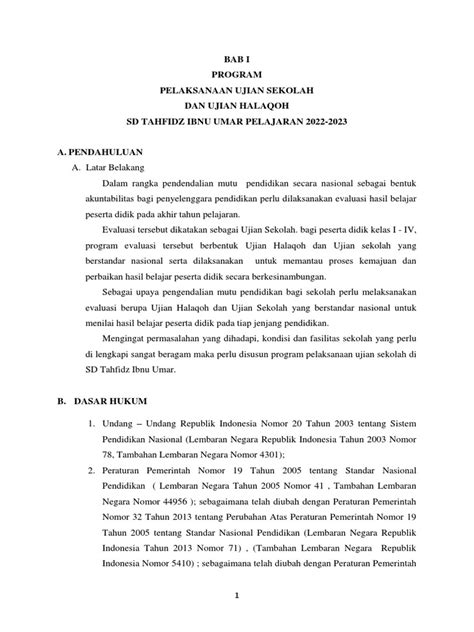 BAB I
PROGRAM
PELAKSANAAN UJIAN SEKOLAH
DAN UJIAN HALAQOH
SD TAHFIDZ IBNU UMAR PELAJARAN 2022-2023

A. PENDAHULUAN

A. Latar Belakang

Dalam rangka pendendalian mutu pendidikan secara nasional sebagai bentuk akuntabilitas bagi penyelenggara pendidikan perlu dilaksanakan evaluasi hasil belajar peserta didik pada akhir tahun pelajaran.

Evaluasi tersebut dikatakan sebagai Ujian Sekolah. bagi peserta didik kelas I - IV, program evaluasi tersebut berbentuk Ujian Halaqoh dan Ujian sekolah yang berstandar nasional serta dilaksanakan untuk memantau proses kemajuan dan perbaikan hasil belajar peserta didik secara berkesinambungan.

Sebagai upaya pengendalian mutu pendidikan bagi sekolah perlu melaksanakan evaluasi berupa Ujian Halaqoh dan Ujian Sekolah yang berstandar nasional untuk menilai hasil belajar peserta didik pada tiap jenjang pendidikan.

Mengingat permasalahan yang dihadapi, kondisi dan fasilitas sekolah yang perlu di lengkapi sangat beragam maka perlu disusun program pelaksanaan ujian sekolah di SD Tahfidz Ibnu Umar.

B. DASAR HUKUM

1. Undang – Undang Republik Indonesia Nomor 20 Tahun 2003 tentang Sistem Pendidikan Nasional (Lembaran Negara Republik Indonesia Tahun 2003 Nomor 78, Tambahan Lembaran Negara Nomor 4301);

2. Peraturan Pemerintah Nomor 19 Tahun 2005 tentang Standar Nasional Pendidikan ( Lembaran Negara Tahun 2005 Nomor 41 , Tambahan Lembaran Negara Nomor 44956 ); sebagaimana telah diubah dengan Peraturan Pemerintah Nomor 32 Tahun 2013 tentang Perubahan Atas Peraturan Pemerintah Nomor 19 Tahun 2005 tentang Standar Nasional Pendidikan (Lembaran Negara Republik Indonesia Tahun 2013 Nomor 71) , (Tambahan Lembaran Negara Republik Indonesia Nomor 5410) ; sebagaimana telah diubah dengan Peraturan Pemerintah

1